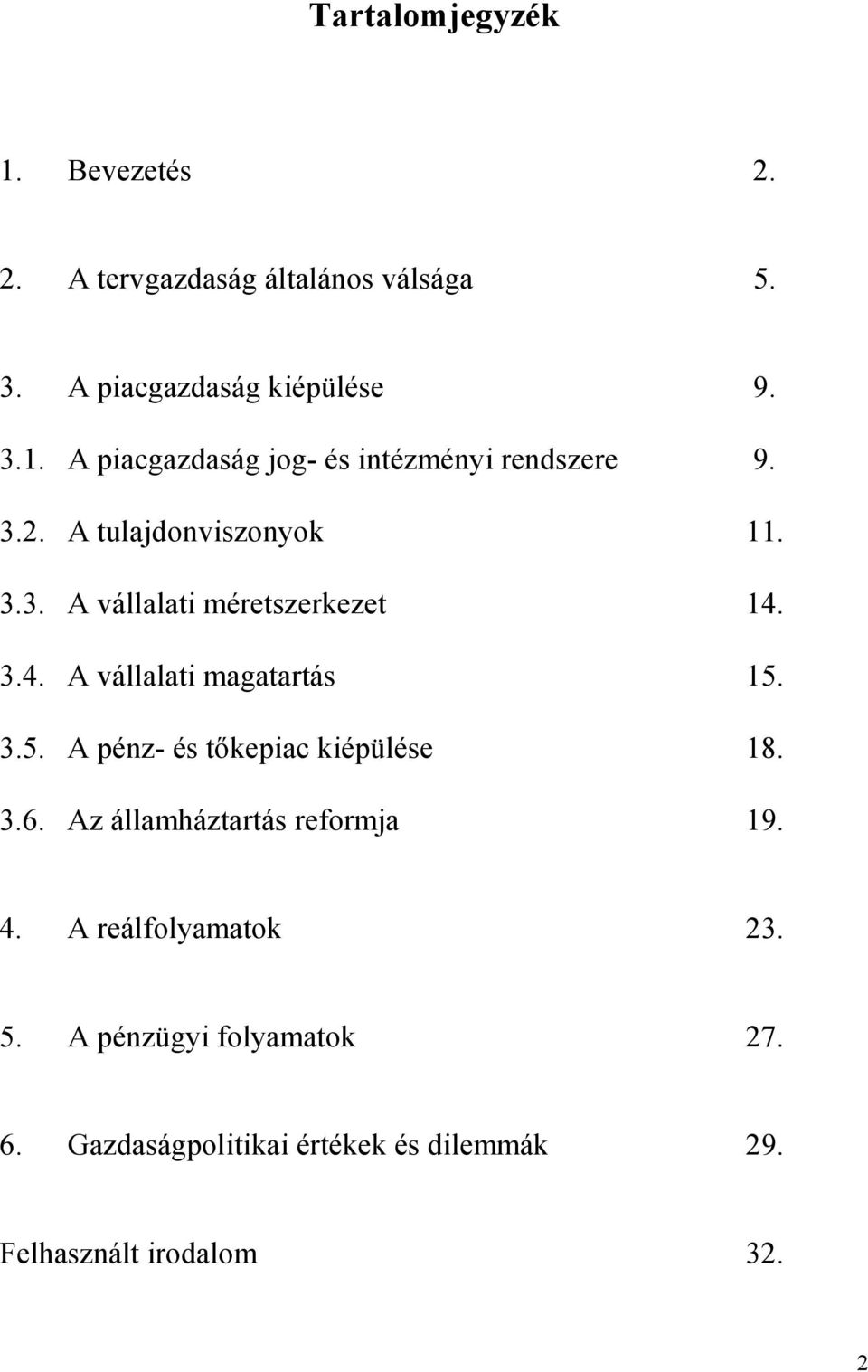 Tartalomjegyzék

1. Bevezetés 2.

2. A tervgazdaság általános válsága 5.

3. A piacgazdaság kiépülése 9.

3.1. A piacgazdaság jog- és intézményi rendszere 9.

3.2. A tulajdonviszonyok 11.

3.3. A vállalati méretszerkezet 14.

3.4. A vállalati magatartás 15.

3.5. A pénz- és tőkepiac kiépülése 18.

3.6. Az államháztartás reformja 19.

4. A reálfolyamatok 23.

5. A pénzügyi folyamatok 27.

6. Gazdaságpolitikai értékek és dilemmák 29.

Felhasznált irodalom 32.

2